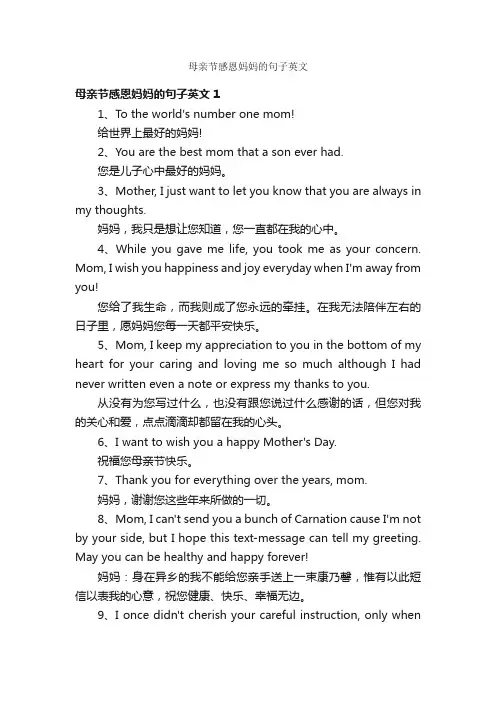 母亲节感恩妈妈的句子英文

母亲节感恩妈妈的句子英文 1

1、To the world's number one mom!

给世界上最好的妈妈!

2、You are the best mom that a son ever had.

您是儿子心中最好的妈妈。

3、Mother, I just want to let you know that you are always in my thoughts.

妈妈，我只是想让您知道，您一直都在我的心中。

4、While you gave me life, you took me as your concern. Mom, I wish you happiness and joy everyday when I'm away from you!

您给了我生命，而我则成了您永远的牵挂。在我无法陪伴左右的日子里，愿妈妈您每一天都平安快乐。

5、Mom, I keep my appreciation to you in the bottom of my heart for your caring and loving me so much although I had never written even a note or express my thanks to you.

从没有为您写过什么，也没有跟您说过什么感谢的话，但您对我的关心和爱，点点滴滴却都留在我的心头。

6、I want to wish you a happy Mother's Day.

祝福您母亲节快乐。

7、Thank you for everything over the years, mom.

妈妈，谢谢您这些年来所做的一切。

8、Mom, I can't send you a bunch of Carnation cause I'm not by your side, but I hope this text-message can tell my greeting. May you can be healthy and happy forever!

妈妈：身在异乡的我不能给您亲手送上一束康乃馨，惟有以此短信以表我的心意，祝您健康、快乐、幸福无边。

9、I once didn't cherish your careful instruction, only when